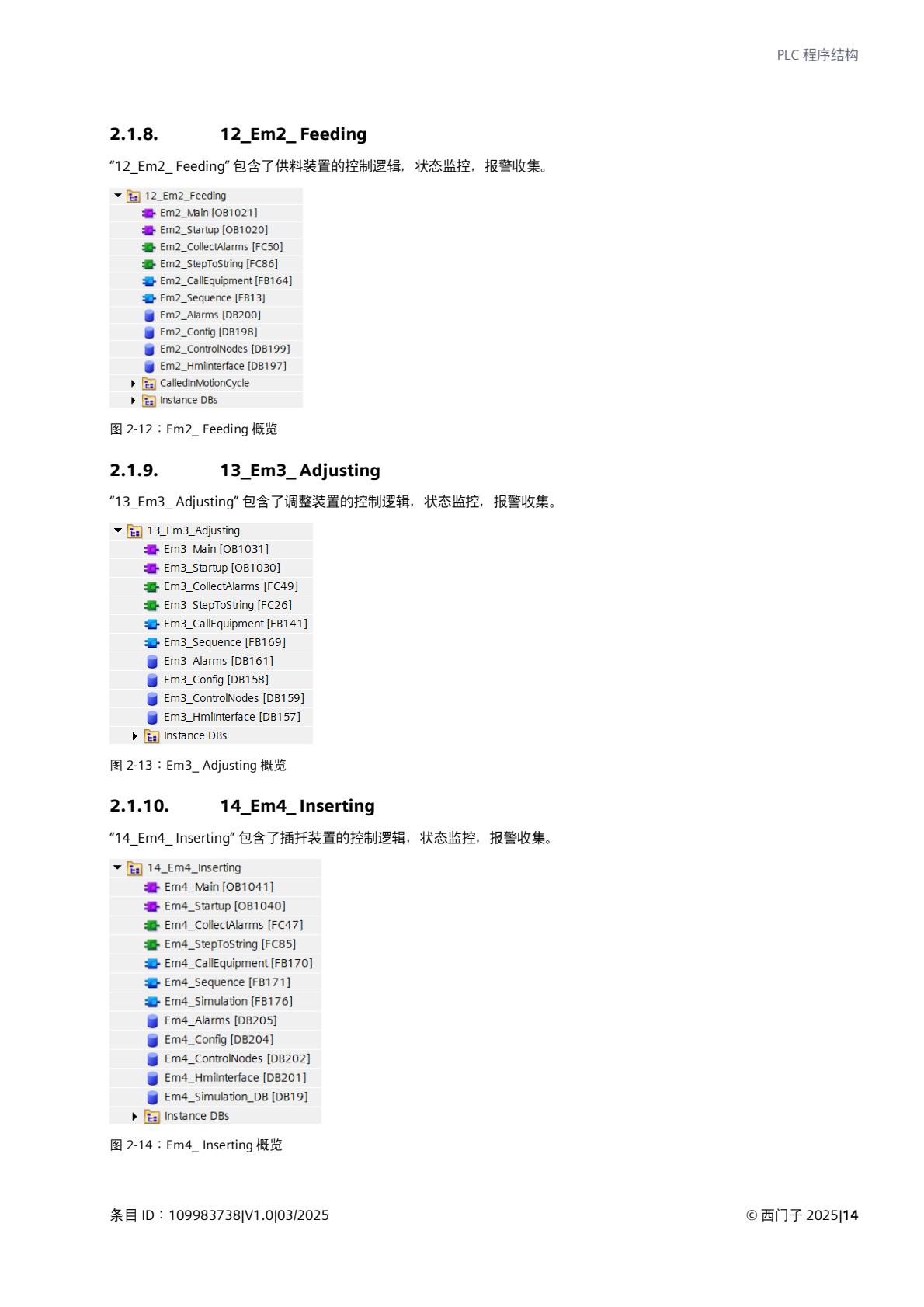 PLC 程序结构

2.1.8. 12_Em2_ Feeding

"12_Em2_ Feeding" 包含了供料装置的控制逻辑，状态监控，报警收集。

12_Em2_Feeding
Em2_Main [OB1021]
Em2_Startup [OB1020]
Em2_CollectAlarms [FC50]
Em2_StepToString [FC86]
Em2_CallEquipment [FB164]
Em2_Sequence [FB13]
Em2_Alarms [DB200]
Em2_Config [DB198]
Em2_ControlNodes [DB199]
Em2_HmiInterface [DB197]
CalledInMotionCycle
Instance DBs

图 2-12：Em2_ Feeding 概览

2.1.9. 13_Em3_ Adjusting

"13_Em3_ Adjusting" 包含了调整装置的控制逻辑，状态监控，报警收集。

13_Em3_Adjusting
Em3_Main [OB1031]
Em3_Startup [OB1030]
Em3_CollectAlarms [FC49]
Em3_StepToString [FC26]
Em3_CallEquipment [FB141]
Em3_Sequence [FB169]
Em3_Alarms [DB161]
Em3_Config [DB158]
Em3_ControlNodes [DB159]
Em3_HmiInterface [DB157]
Instance DBs

图 2-13：Em3_ Adjusting 概览

2.1.10. 14_Em4_ Inserting

"14_Em4_ Inserting" 包含了插扦装置的控制逻辑，状态监控，报警收集。

14_Em4_Inserting
Em4_Main [OB1041]
Em4_Startup [OB1040]
Em4_CollectAlarms [FC47]
Em4_StepToString [FC85]
Em4_CallEquipment [FB170]
Em4_Sequence [FB171]
Em4_Simulation [FB176]
Em4_Alarms [DB205]
Em4_Config [DB204]
Em4_ControlNodes [DB202]
Em4_HmiInterface [DB201]
Em4_Simulation_DB [DB19]
Instance DBs

图 2-14：Em4_ Inserting 概览

条目 ID：109983738|V1.0|03/2025 © 西门子 2025|14